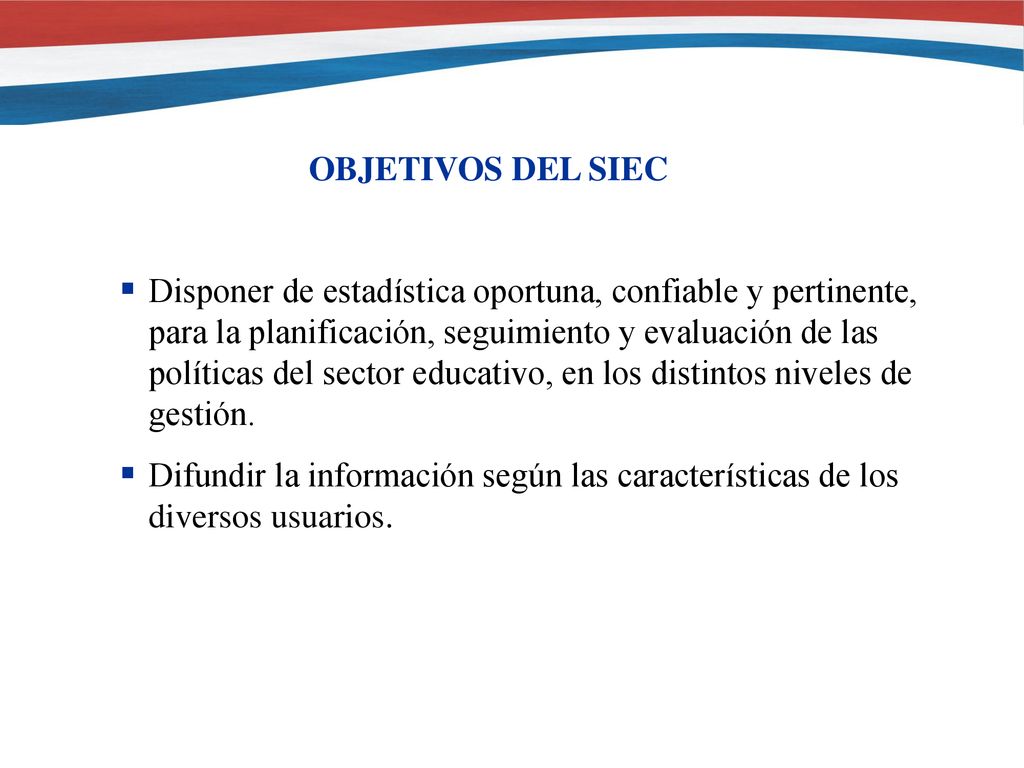 OBJETIVOS DEL SIEC

▪ Disponer de estadística oportuna, confiable y pertinente, para la planificación, seguimiento y evaluación de las políticas del sector educativo, en los distintos niveles de gestión.

▪ Difundir la información según las características de los diversos usuarios.